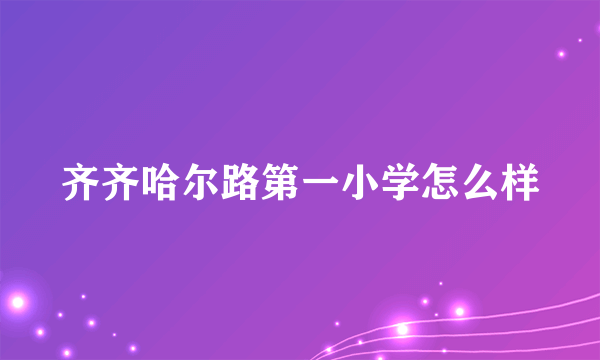 齐齐哈尔路第一小学怎么样